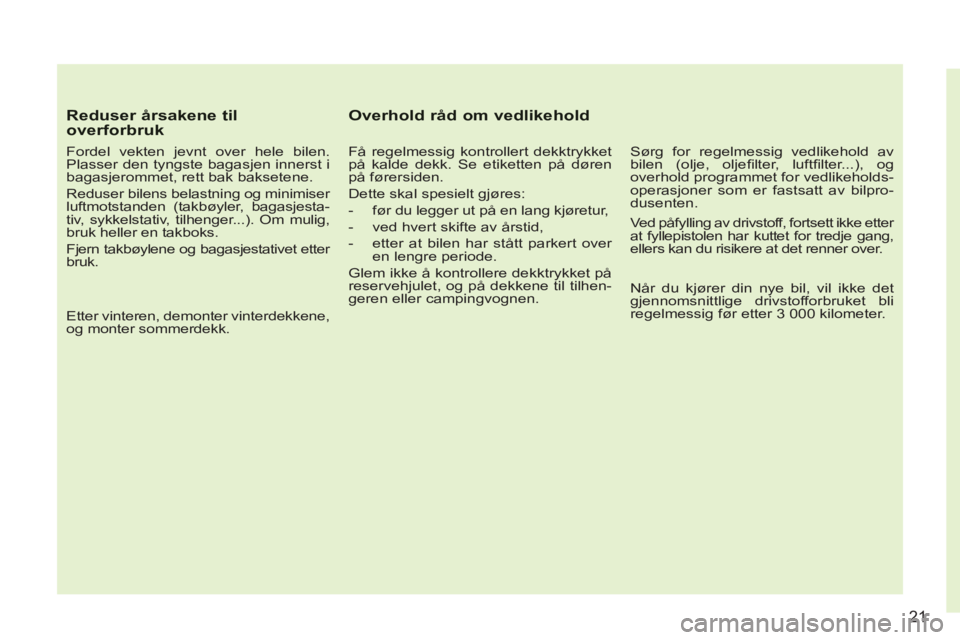 Reduser årsakene til overforbruk

Fordel vekten jevnt over hele bilen. Plasser den tyngste bagasjen innerst i bagasjerommet, rett bak baksetene.

Reduser bilens belastning og minimiser luftmotstanden (takbøyler, bagasjestativ, sykkelstativ, tilhenger...). Om mulig, bruk heller en takboks.

Fjern takbøylene og bagasjestativet etter bruk.

Etter vinteren, demonter vinterdekkene, og monter sommerdekk.

Overhold råd om vedlikehold

Få regelmessig kontrollert dekktrykket på kalde dekk. Se etiketten på døren på førersiden.

Dette skal spesielt gjøres:

- før du legger ut på en lang kjøretur,
- ved hvert skifte av årstid,
- etter at bilen har stått parkert over en lengre periode.

Glem ikke å kontrollere dekktrykket på reservehjulet, og på dekkene til tilhengeren eller campingvognen.

Sørg for regelmessig vedlikehold av bilen (olje, oljefilter, luftfilter...), og overhold programmet for vedlikeholdsoperasjoner som er fastsatt av bilprodusenten.

Ved påfylling av drivstoff, fortsett ikke etter at fyllepistolen har kuttet for tredje gang, ellers kan du risikere at det renner over.

Når du kjører din nye bil, vil ikke det gjennomsnittlige drivstofforbruket bli regelmessig før etter 3 000 kilometer.

21

carmanualsonline.info